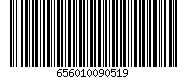 656010090519